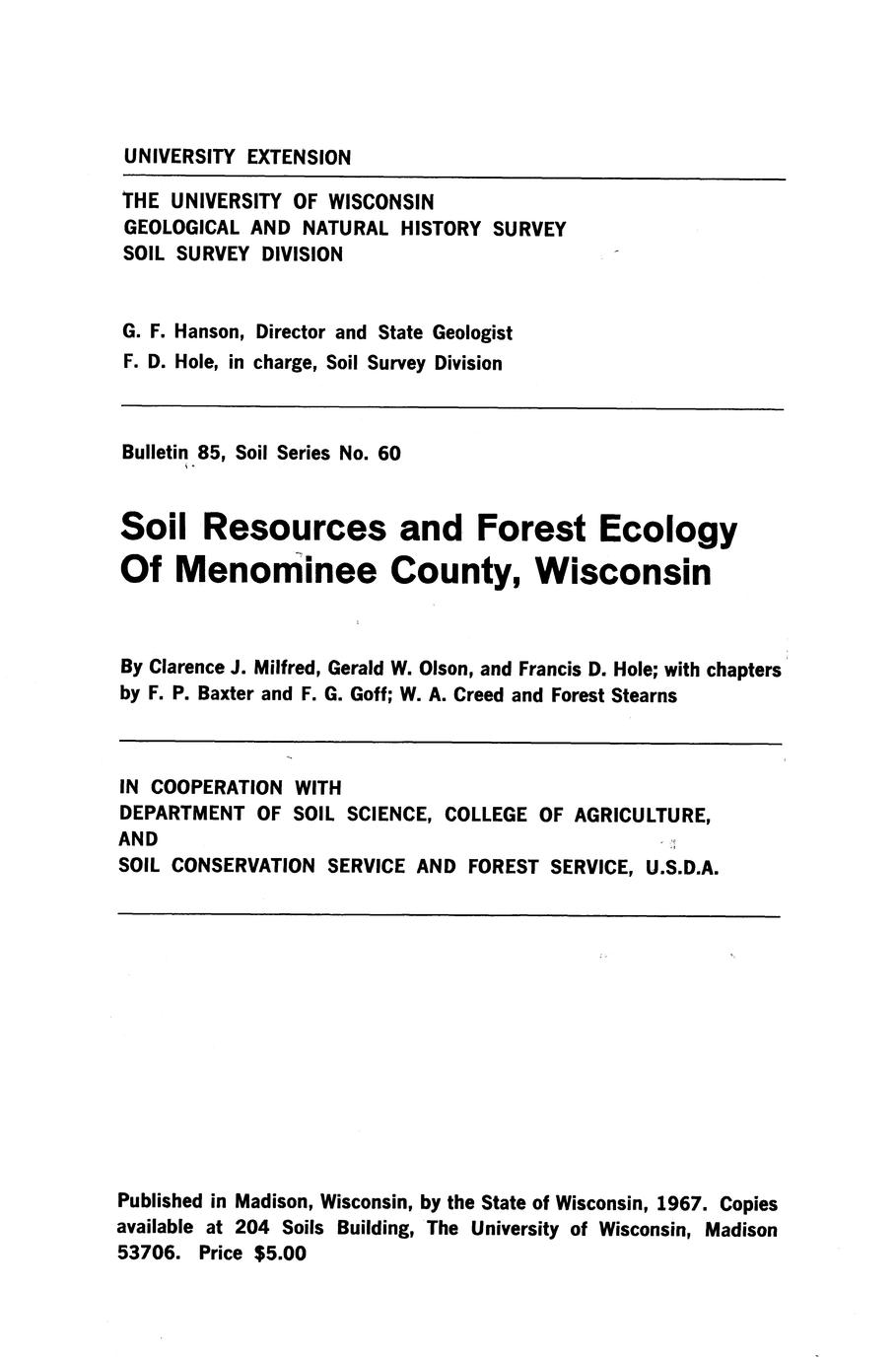 UNIVERSITY EXTENSION

THE UNIVERSITY OF WISCONSIN
GEOLOGICAL AND NATURAL HISTORY SURVEY
SOIL SURVEY DIVISION

G. F. Hanson, Director and State Geologist
F. D. Hole, in charge, Soil Survey Division

Bulletin 85, Soil Series No. 60

Soil Resources and Forest Ecology Of Menominee County, Wisconsin

By Clarence J. Milfred, Gerald W. Olson, and Francis D. Hole; with chapters by F. P. Baxter and F. G. Goff; W. A. Creed and Forest Stearns

IN COOPERATION WITH
DEPARTMENT OF SOIL SCIENCE, COLLEGE OF AGRICULTURE,
AND
SOIL CONSERVATION SERVICE AND FOREST SERVICE, U.S.D.A.

Published in Madison, Wisconsin, by the State of Wisconsin, 1967. Copies available at 204 Soils Building, The University of Wisconsin, Madison 53706. Price $5.00